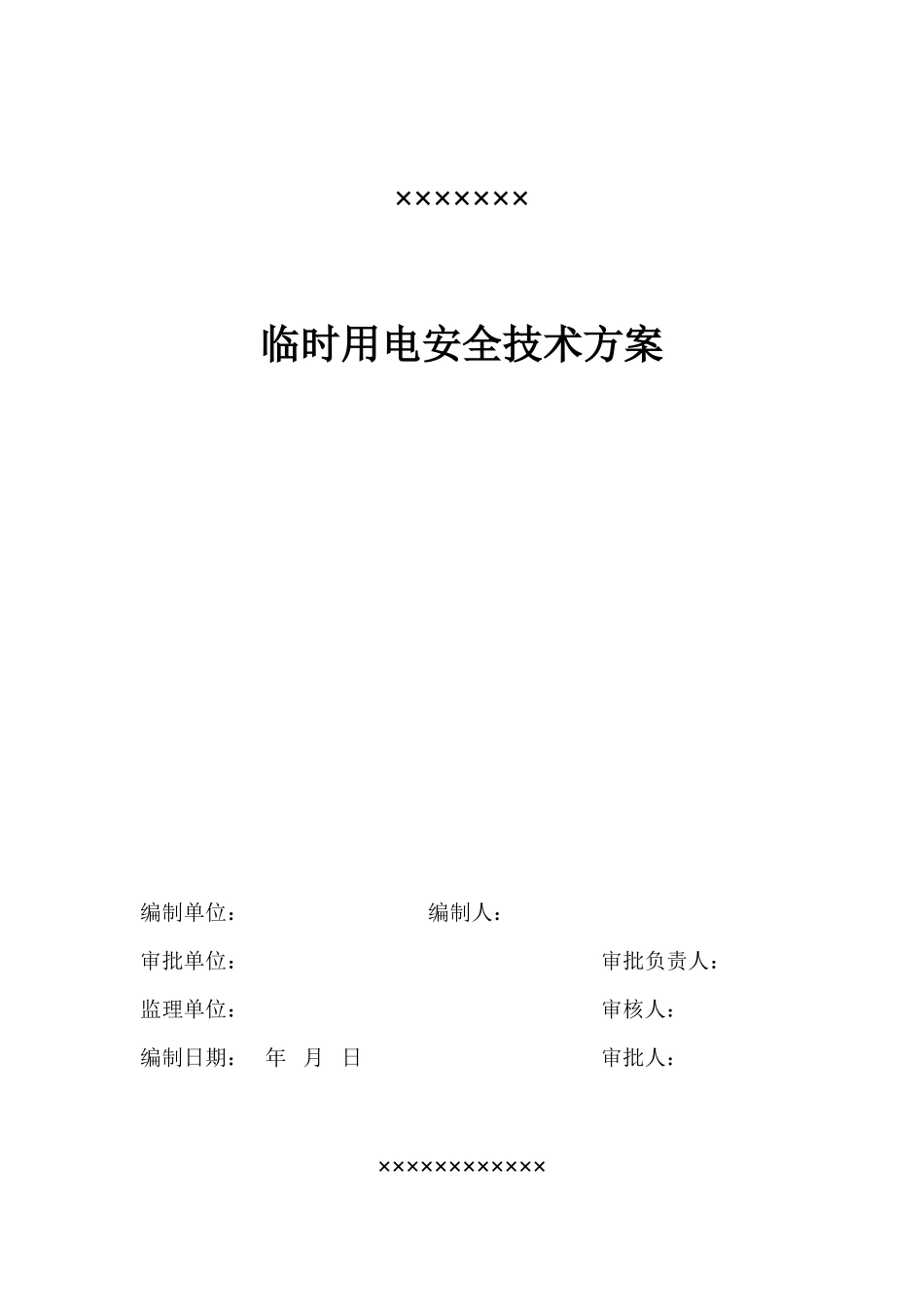 ×××××××

临时用电安全技术方案

编制单位：　　　　　　　　编制人：

审批单位：　　　　　　　　　　　　审批负责人：

监理单位：　　　　　　　　　　　　审核人：

编制日期：　年　月　日　　　　　　审批人：

××××××××××××